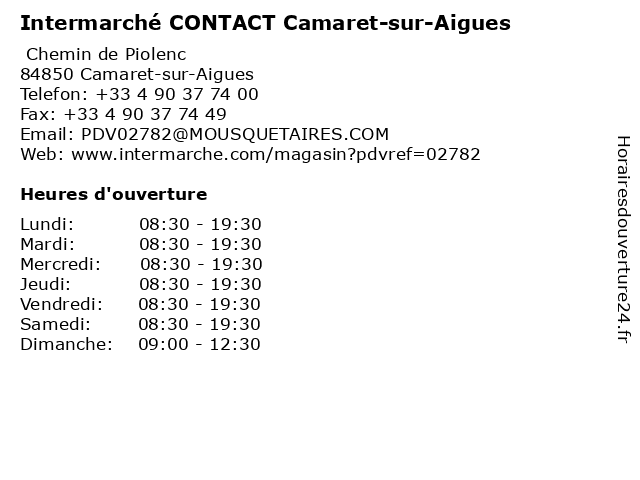 Intermarché CONTACT Camaret-sur-Aigues

Chemin de Piolenc
84850 Camaret-sur-Aigues
Telefon: +33 4 90 37 74 00
Fax: +33 4 90 37 74 49
Email: PDV02782@MOUSQUETAIRES.COM
Web: www.intermarche.com/magasin?pdvref=02782

Heures d'ouverture

Lundi: 08:30 - 19:30
Mardi: 08:30 - 19:30
Mercredi: 08:30 - 19:30
Jeudi: 08:30 - 19:30
Vendredi: 08:30 - 19:30
Samedi: 08:30 - 19:30
Dimanche: 09:00 - 12:30

Horairesdouverture24.fr